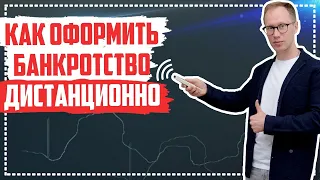 КАК ОФОРМИТЬ БАНКРОТСТВО ДИСТАНЦИОННО